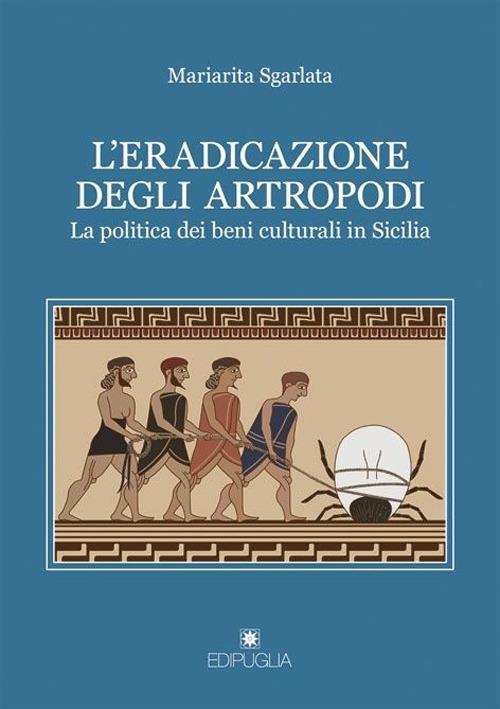 Mariarita Sgarlata

L'ERADICAZIONE DEGLI ARTROPODI
La politica dei beni culturali in Sicilia

EDIPUGLIA